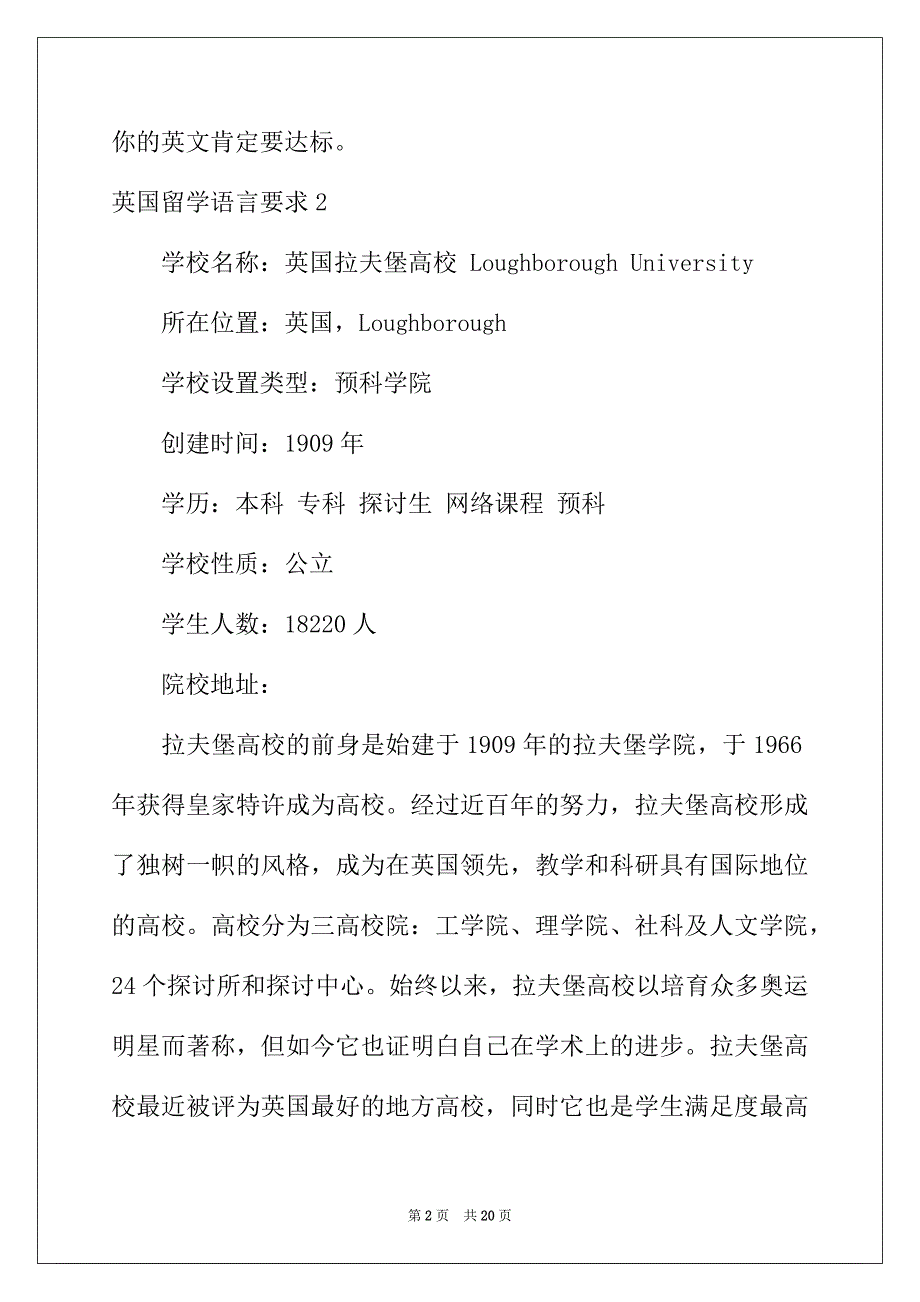 你的英文肯定要达标。

英国留学语言要求 2

学校名称：英国拉夫堡高校 Loughborough University

所在位置：英国，Loughborough

学校设置类型：预科学院

创建时间：1909 年

学历：本科 专科 探讨生 网络课程 预科

学校性质：公立

学生人数：18220 人

院校地址：

拉夫堡高校的前身是始建于 1909 年的拉夫堡学院，于 1966 年获得皇家特许成为高校。经过近百年的努力，拉夫堡高校形成了独树一帜的风格，成为在英国领先，教学和科研具有国际地位的高校。高校分为三高校院：工学院、理学院、社科及人文学院，24 个探讨所和探讨中心。始终以来，拉夫堡高校以培育众多奥运明星而著称，但如今它也证明白自己在学术上的进步。拉夫堡高校最近被评为英国最好的地方高校，同时它也是学生满足度最高

第 2 页 共 20 页